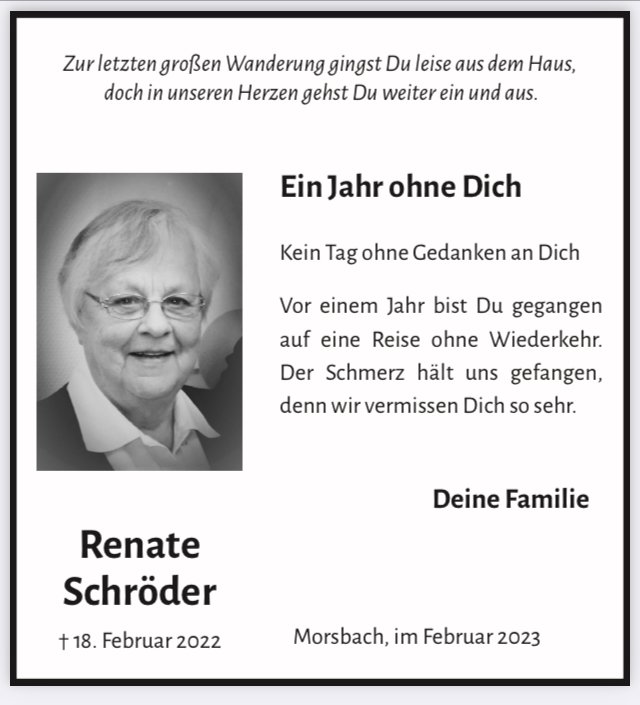 Zur letzten großen Wanderung gingst Du leise aus dem Haus, doch in unseren Herzen gehst Du weiter ein und aus.

Ein Jahr ohne Dich

Kein Tag ohne Gedanken an Dich

Vor einem Jahr bist Du gegangen auf eine Reise ohne Wiederkehr. Der Schmerz hält uns gefangen, denn wir vermissen Dich so sehr.

Deine Familie

Renate Schröder

† 18. Februar 2022

Morsbach, im Februar 2023